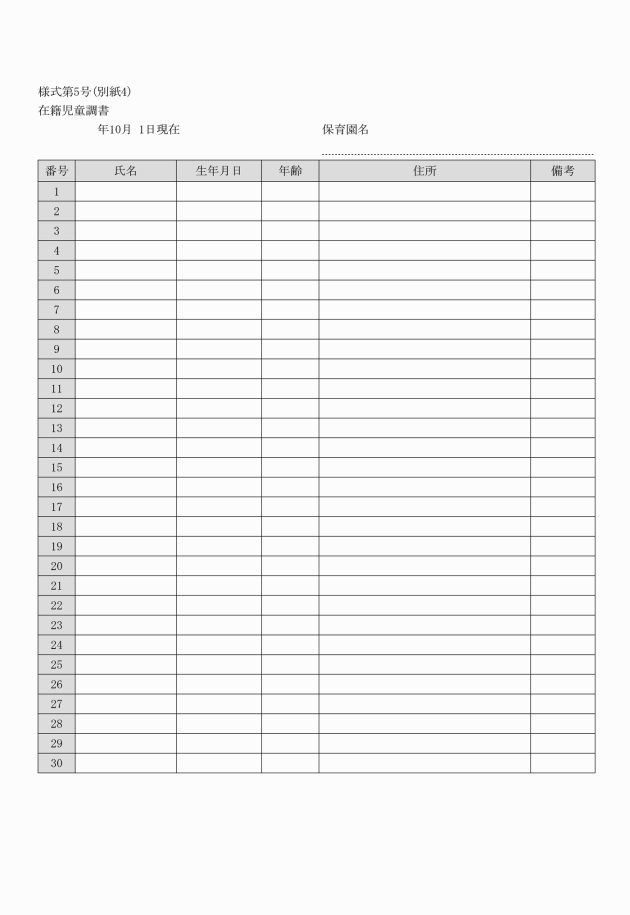 様式第5号(別紙4)
在籍児童調書

年10月 1日現在　　　保育園名

| 番号 | 氏名 | 生年月日 | 年齢 | 住所 | 備考 |
|---|---|---|---|---|---|
| 1 | | | | | |
| 2 | | | | | |
| 3 | | | | | |
| 4 | | | | | |
| 5 | | | | | |
| 6 | | | | | |
| 7 | | | | | |
| 8 | | | | | |
| 9 | | | | | |
| 10 | | | | | |
| 11 | | | | | |
| 12 | | | | | |
| 13 | | | | | |
| 14 | | | | | |
| 15 | | | | | |
| 16 | | | | | |
| 17 | | | | | |
| 18 | | | | | |
| 19 | | | | | |
| 20 | | | | | |
| 21 | | | | | |
| 22 | | | | | |
| 23 | | | | | |
| 24 | | | | | |
| 25 | | | | | |
| 26 | | | | | |
| 27 | | | | | |
| 28 | | | | | |
| 29 | | | | | |
| 30 | | | | | |